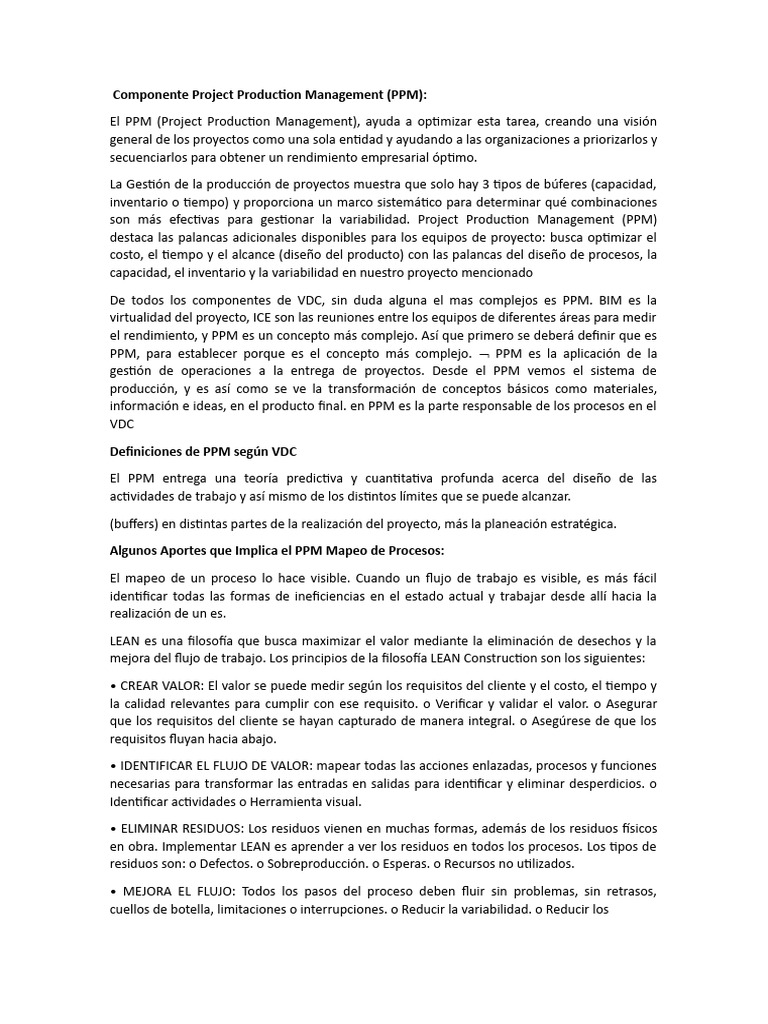 Componente Project Production Management (PPM):

El PPM (Project Production Management), ayuda a optimizar esta tarea, creando una visión general de los proyectos como una sola entidad y ayudando a las organizaciones a priorizarlos y secuenciarlos para obtener un rendimiento empresarial óptimo.

La Gestión de la producción de proyectos muestra que solo hay 3 tipos de búferes (capacidad, inventario o tiempo) y proporciona un marco sistemático para determinar qué combinaciones son más efectivas para gestionar la variabilidad. Project Production Management (PPM) destaca las palancas adicionales disponibles para los equipos de proyecto: busca optimizar el costo, el tiempo y el alcance (diseño del producto) con las palancas del diseño de procesos, la capacidad, el inventario y la variabilidad en nuestro proyecto mencionado

De todos los componentes de VDC, sin duda alguna el mas complejos es PPM. BIM es la virtualidad del proyecto, ICE son las reuniones entre los equipos de diferentes áreas para medir el rendimiento, y PPM es un concepto más complejo. Así que primero se deberá definir que es PPM, para establecer porque es el concepto más complejo. ¬ PPM es la aplicación de la gestión de operaciones a la entrega de proyectos. Desde el PPM vemos el sistema de producción, y es así como se ve la transformación de conceptos básicos como materiales, información e ideas, en el producto final. en PPM es la parte responsable de los procesos en el VDC

Definiciones de PPM según VDC

El PPM entrega una teoría predictiva y cuantitativa profunda acerca del diseño de las actividades de trabajo y así mismo de los distintos límites que se puede alcanzar.

(buffers) en distintas partes de la realización del proyecto, más la planeación estratégica.

Algunos Aportes que Implica el PPM Mapeo de Procesos:

El mapeo de un proceso lo hace visible. Cuando un flujo de trabajo es visible, es más fácil identificar todas las formas de ineficiencias en el estado actual y trabajar desde allí hacia la realización de un es.

LEAN es una filosofía que busca maximizar el valor mediante la eliminación de desechos y la mejora del flujo de trabajo. Los principios de la filosofía LEAN Construction son los siguientes:

• CREAR VALOR: El valor se puede medir según los requisitos del cliente y el costo, el tiempo y la calidad relevantes para cumplir con ese requisito. o Verificar y validar el valor. o Asegurar que los requisitos del cliente se hayan capturado de manera integral. o Asegúrese de que los requisitos fluyan hacia abajo.

• IDENTIFICAR EL FLUJO DE VALOR: mapear todas las acciones enlazadas, procesos y funciones necesarias para transformar las entradas en salidas para identificar y eliminar desperdicios. o Identificar actividades o Herramienta visual.

• ELIMINAR RESIDUOS: Los residuos vienen en muchas formas, además de los residuos físicos en obra. Implementar LEAN es aprender a ver los residuos en todos los procesos. Los tipos de residuos son: o Defectos. o Sobreproducción. o Esperas. o Recursos no utilizados.

• MEJORA EL FLUJO: Todos los pasos del proceso deben fluir sin problemas, sin retrasos, cuellos de botella, limitaciones o interrupciones. o Reducir la variabilidad. o Reducir los